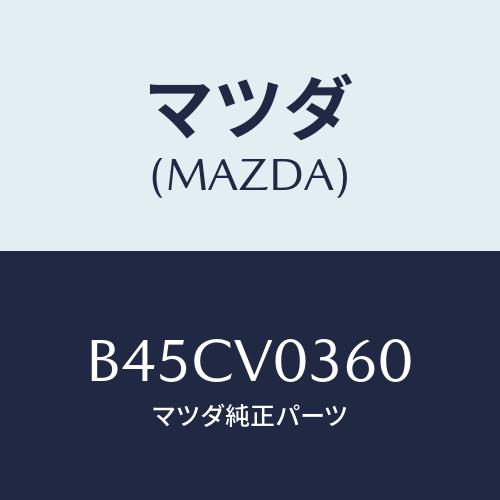 マツダ
(MAZDA)

B45CV0360
マツダ純正パーツ